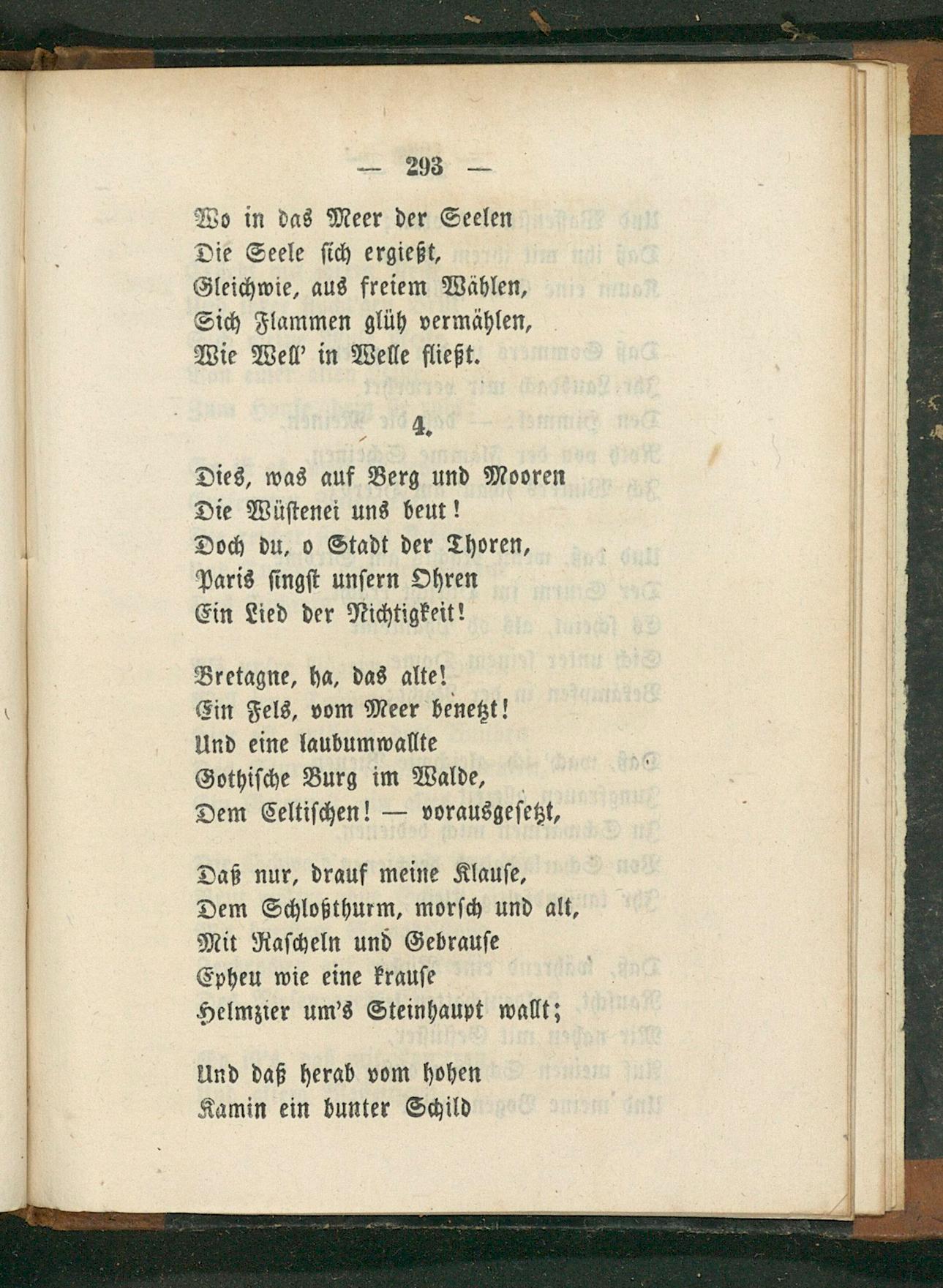 — 293 —

Wo in das Meer der Seelen
Die Seele sich ergießt,
Gleichwie, aus freiem Wählen,
Sich Flammen glüh vermählen,
Wie Well' in Welle fließt.

4.

Dies, was auf Berg und Mooren
Die Wüstenei uns beut!
Doch du, o Stadt der Thoren,
Paris singst unsern Ohren
Ein Lied der Nichtigkeit!

Bretagne, ha, das alte!
Ein Fels, vom Meer benetzt!
Und eine laubumwallte
Gothische Burg im Walde,
Dem Celtischen! — vorausgesetzt,

Daß nur, drauf meine Klause,
Dem Schloßthurm, morsch und alt,
Mit Rascheln und Gebrause
Epheu wie eine krause
Helmzier um's Steinhaupt wallt;

Und daß herab vom hohen
Kamin ein bunter Schild